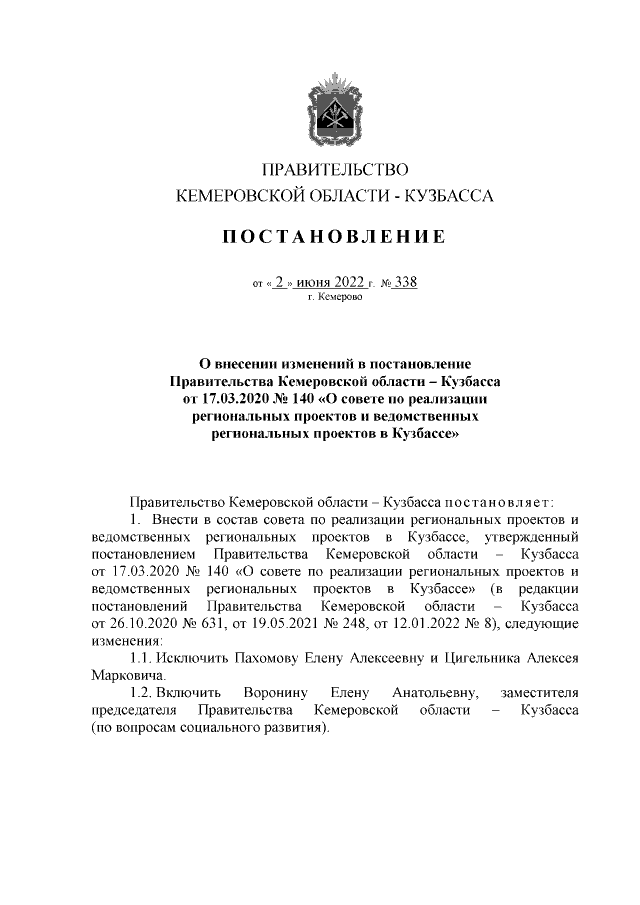 ПРАВИТЕЛЬСТВО
КЕМЕРОВСКОЙ ОБЛАСТИ - КУЗБАССА

ПОСТАНОВЛЕНИЕ

от « 2 » июня 2022 г. № 338
г. Кемерово

О внесении изменений в постановление Правительства Кемеровской области – Кузбасса от 17.03.2020 № 140 «О совете по реализации региональных проектов и ведомственных региональных проектов в Кузбассе»

Правительство Кемеровской области – Кузбасса постановляет:

1. Внести в состав совета по реализации региональных проектов и ведомственных региональных проектов в Кузбассе, утвержденный постановлением Правительства Кемеровской области – Кузбасса от 17.03.2020 № 140 «О совете по реализации региональных проектов и ведомственных региональных проектов в Кузбассе» (в редакции постановлений Правительства Кемеровской области – Кузбасса от 26.10.2020 № 631, от 19.05.2021 № 248, от 12.01.2022 № 8), следующие изменения:

1.1. Исключить Пахомову Елену Алексеевну и Цигельника Алексея Марковича.

1.2. Включить Воронину Елену Анатольевну, заместителя председателя Правительства Кемеровской области – Кузбасса (по вопросам социального развития).